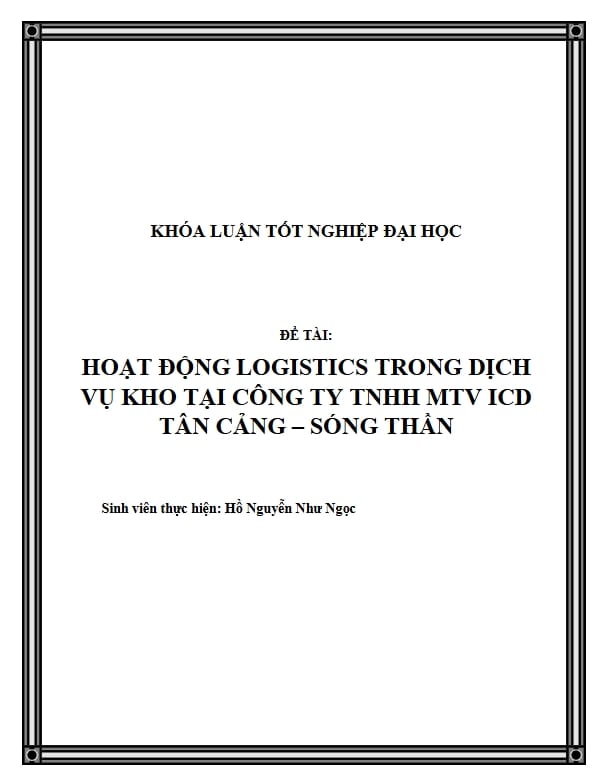 KHÓA LUẬN TỐT NGHIỆP ĐẠI HỌC

ĐỀ TÀI:

HOẠT ĐỘNG LOGISTICS TRONG DỊCH VỤ KHO TẠI CÔNG TY TNHH MTV ICD TÂN CẢNG – SÓNG THẦN

Sinh viên thực hiện: Hồ Nguyễn Như Ngọc